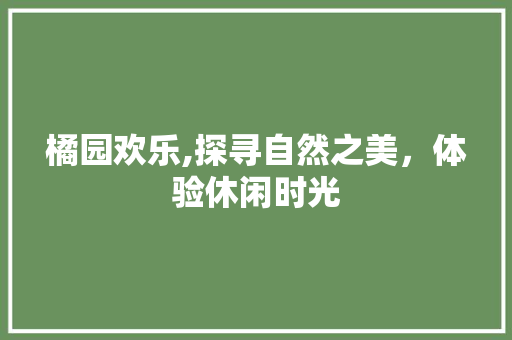 橘园欢乐,探寻自然之美，体验休闲时光